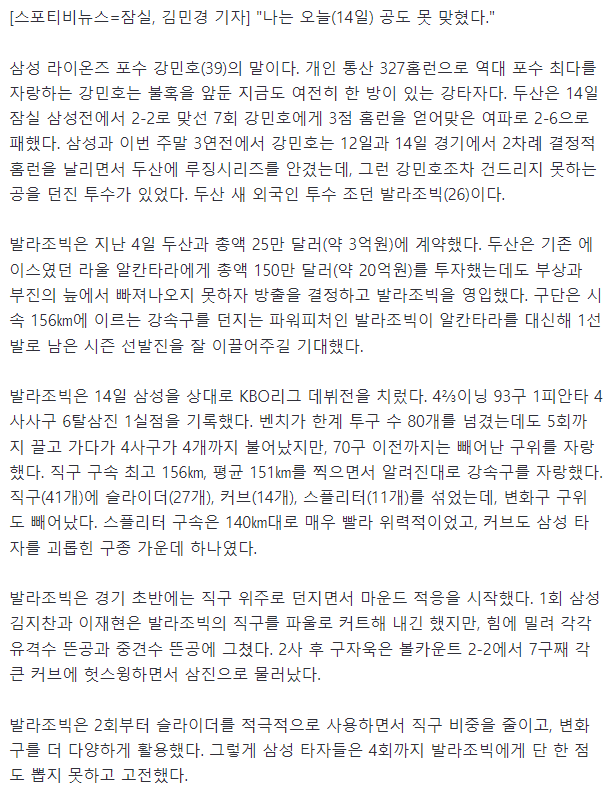 [스포티비뉴스=잠실, 김민경 기자] "나는 오늘(14일) 공도 못 맞혔다."

삼성 라이온즈 포수 강민호(39)의 말이다. 개인 통산 327홈런으로 역대 포수 최다를 자랑하는 강민호는 불혹을 앞둔 지금도 여전히 한 방이 있는 강타자다. 두산은 14일 잠실 삼성전에서 2-2로 맞선 7회 강민호에게 3점 홈런을 얻어맞은 여파로 2-6으로 패했다. 삼성과 이번 주말 3연전에서 강민호는 12일과 14일 경기에서 2차례 결정적 홈런을 날리면서 두산에 루징시리즈를 안겼는데, 그런 강민호조차 건드리지 못하는 공을 던진 투수가 있었다. 두산 새 외국인 투수 조던 발라조빅(26)이다.

발라조빅은 지난 4일 두산과 총액 25만 달러(약 3억원)에 계약했다. 두산은 기존 에이스였던 라울 알칸타라에게 총액 150만 달러(약 20억원)를 투자했는데도 부상과 부진의 늪에서 빠져나오지 못하자 방출을 결정하고 발라조빅을 영입했다. 구단은 시속 156㎞에 이르는 강속구를 던지는 파워피처인 발라조빅이 알칸타라를 대신해 1선발로 남은 시즌 선발진을 잘 이끌어주길 기대했다.

발라조빅은 14일 삼성을 상대로 KBO리그 데뷔전을 치렀다. 4⅔이닝 93구 1피안타 4사사구 6탈삼진 1실점을 기록했다. 벤치가 한계 투구 수 80개를 넘겼는데도 5회까지 끌고 가다가 4사구가 4개까지 불어났지만, 70구 이전까지는 빼어난 구위를 자랑했다. 직구 구속 최고 156㎞, 평균 151㎞를 찍으면서 알려진대로 강속구를 자랑했다. 직구(41개)에 슬라이더(27개), 커브(14개), 스플리터(11개)를 섞었는데, 변화구 구위도 빼어났다. 스플리터 구속은 140㎞대로 매우 빨라 위력적이었고, 커브도 삼성 타자를 괴롭힌 구종 가운데 하나였다.

발라조빅은 경기 초반에는 직구 위주로 던지면서 마운드 적응을 시작했다. 1회 삼성 김지찬과 이재현은 발라조빅의 직구를 파울로 커트해 내긴 했지만, 힘에 밀려 각각 유격수 뜬공과 중견수 뜬공에 그쳤다. 2사 후 구자욱은 볼카운트 2-2에서 7구째 각 큰 커브에 헛스윙하면서 삼진으로 물러났다.

발라조빅은 2회부터 슬라이더를 적극적으로 사용하면서 직구 비중을 줄이고, 변화구를 더 다양하게 활용했다. 그렇게 삼성 타자들은 4회까지 발라조빅에게 단 한 점도 뽑지 못하고 고전했다.